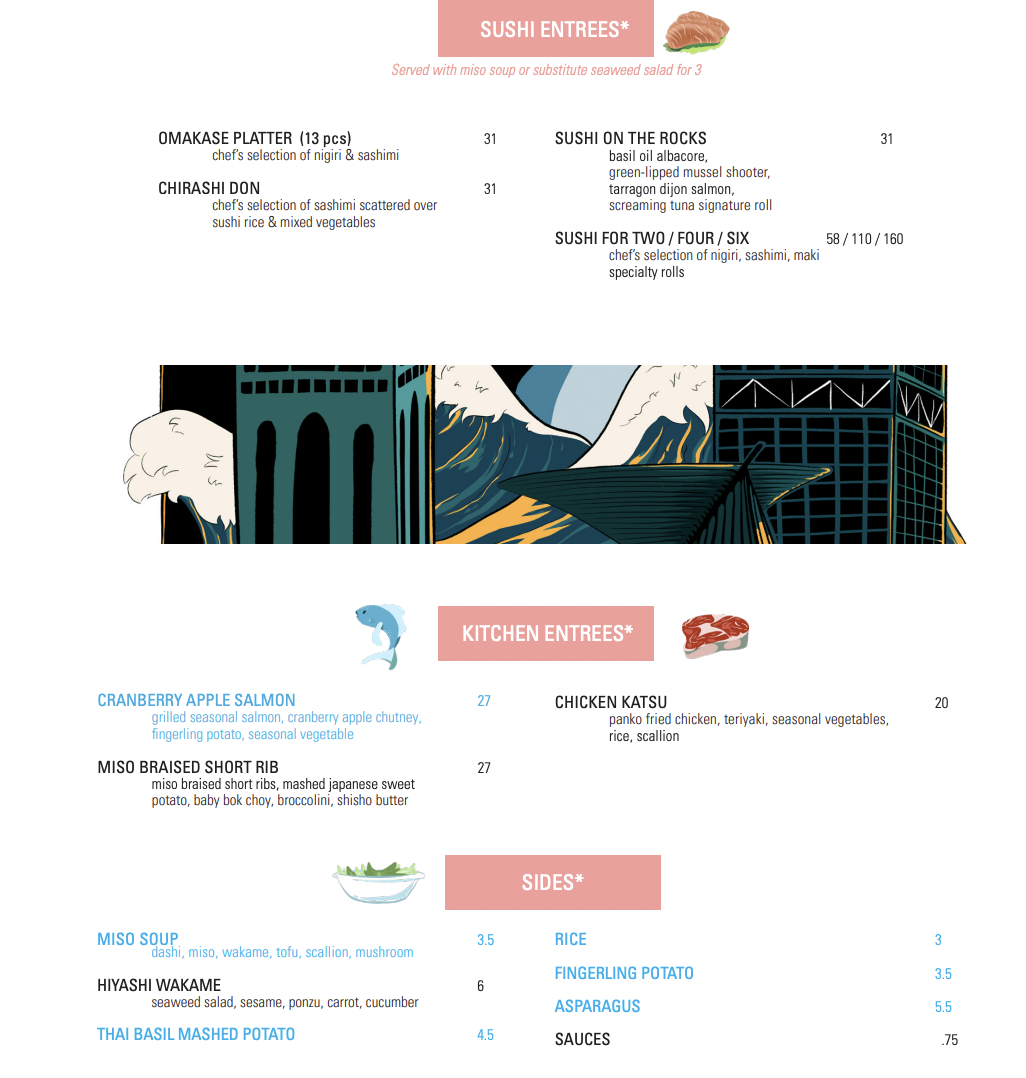 SUSHI ENTREES*

Served with miso soup or substitute seaweed salad for 3

OMAKASE PLATTER (13 pcs) 31
chef's selection of nigiri & sashimi

CHIRASHI DON 31
chef's selection of sashimi scattered over sushi rice & mixed vegetables

SUSHI ON THE ROCKS 31
basil oil albacore, green-lipped mussel shooter, tarragon dijon salmon, screaming tuna signature roll

SUSHI FOR TWO / FOUR / SIX 58 / 110 / 160
chef's selection of nigiri, sashimi, maki specialty rolls

KITCHEN ENTREES*

CRANBERRY APPLE SALMON 27
grilled seasonal salmon, cranberry apple chutney, fingerling potato, seasonal vegetable

MISO BRAISED SHORT RIB 27
miso braised short ribs, mashed japanese sweet potato, baby bok choy, broccolini, shisho butter

CHICKEN KATSU 20
panko fried chicken, teriyaki, seasonal vegetables, rice, scallion

SIDES*

MISO SOUP 3.5
dashi, miso, wakame, tofu, scallion, mushroom

HIYASHI WAKAME 6
seaweed salad, sesame, ponzu, carrot, cucumber

THAI BASIL MASHED POTATO 4.5

RICE 3

FINGERLING POTATO 3.5

ASPARAGUS 5.5

SAUCES .75